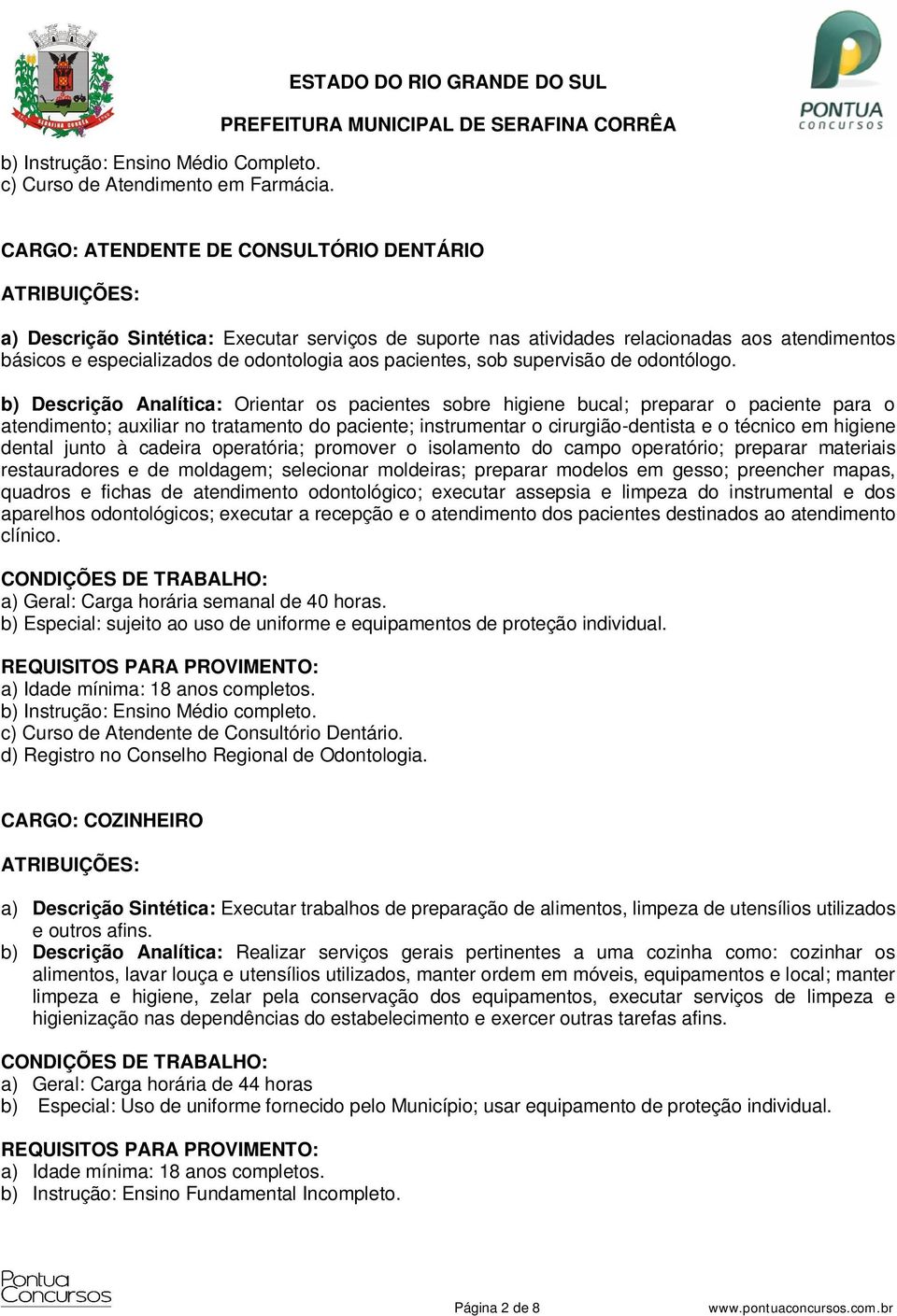 SERAFINA CORRÊA

ESTADO DO RIO GRANDE DO SUL

PREFEITURA MUNICIPAL DE SERAFINA CORRÊA

PONTUA concursos

b) Instrução: Ensino Médio Completo.
c) Curso de Atendimento em Farmácia.

CARGO: ATENDENTE DE CONSULTÓRIO DENTÁRIO

ATRIBUIÇÕES:

a) Descrição Sintética: Executar serviços de suporte nas atividades relacionadas aos atendimentos básicos e especializados de odontologia aos pacientes, sob supervisão de odontólogo.

b) Descrição Analítica: Orientar os pacientes sobre higiene bucal; preparar o paciente para o atendimento; auxiliar no tratamento do paciente; instrumentar o cirurgião-dentista e o técnico em higiene dental junto à cadeira operatória; promover o isolamento do campo operatório; preparar materiais restauradores e de moldagem; selecionar moldeiras; preparar modelos em gesso; preencher mapas, quadros e fichas de atendimento odontológico; executar assepsia e limpeza do instrumental e dos aparelhos odontológicos; executar a recepção e o atendimento dos pacientes destinados ao atendimento clínico.

CONDIÇÕES DE TRABALHO:
a) Geral: Carga horária semanal de 40 horas.
b) Especial: sujeito ao uso de uniforme e equipamentos de proteção individual.

REQUISITOS PARA PROVIMENTO:
a) Idade mínima: 18 anos completos.
b) Instrução: Ensino Médio completo.
c) Curso de Atendente de Consultório Dentário.
d) Registro no Conselho Regional de Odontologia.

CARGO: COZINHEIRO

ATRIBUIÇÕES:

a) Descrição Sintética: Executar trabalhos de preparação de alimentos, limpeza de utensílios utilizados e outros afins.
b) Descrição Analítica: Realizar serviços gerais pertinentes a uma cozinha como: cozinhar os alimentos, lavar louça e utensílios utilizados, manter ordem em móveis, equipamentos e local; manter limpeza e higiene, zelar pela conservação dos equipamentos, executar serviços de limpeza e higienização nas dependências do estabelecimento e exercer outras tarefas afins.

CONDIÇÕES DE TRABALHO:
a) Geral: Carga horária de 44 horas
b) Especial: Uso de uniforme fornecido pelo Município; usar equipamento de proteção individual.

REQUISITOS PARA PROVIMENTO:
a) Idade mínima: 18 anos completos.
b) Instrução: Ensino Fundamental Incompleto.

Pontua Concursos

Página 2 de 8

www.pontuaconcursos.com.br